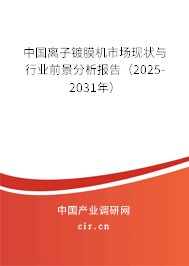 中国离子镀膜机市场现状与行业前景分析报告（2025-2031年）

中国产业调研网

cir.cn